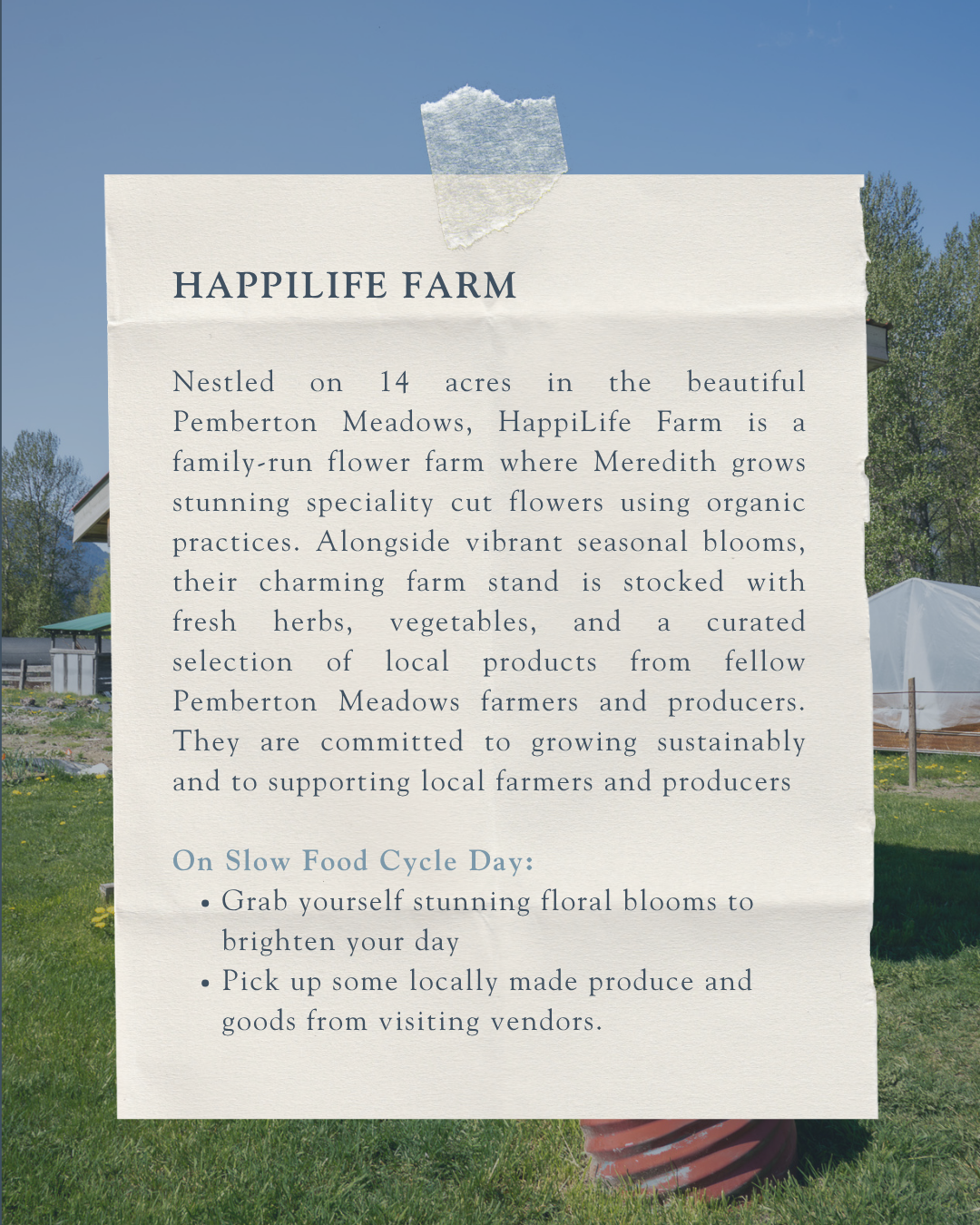 HAPPILIFE FARM

Nestled on 14 acres in the beautiful Pemberton Meadows, HappiLife Farm is a family-run flower farm where Meredith grows stunning speciality cut flowers using organic practices. Alongside vibrant seasonal blooms, their charming farm stand is stocked with fresh herbs, vegetables, and a curated selection of local products from fellow Pemberton Meadows farmers and producers. They are committed to growing sustainably and to supporting local farmers and producers

On Slow Food Cycle Day:
• Grab yourself stunning floral blooms to brighten your day
• Pick up some locally made produce and goods from visiting vendors.